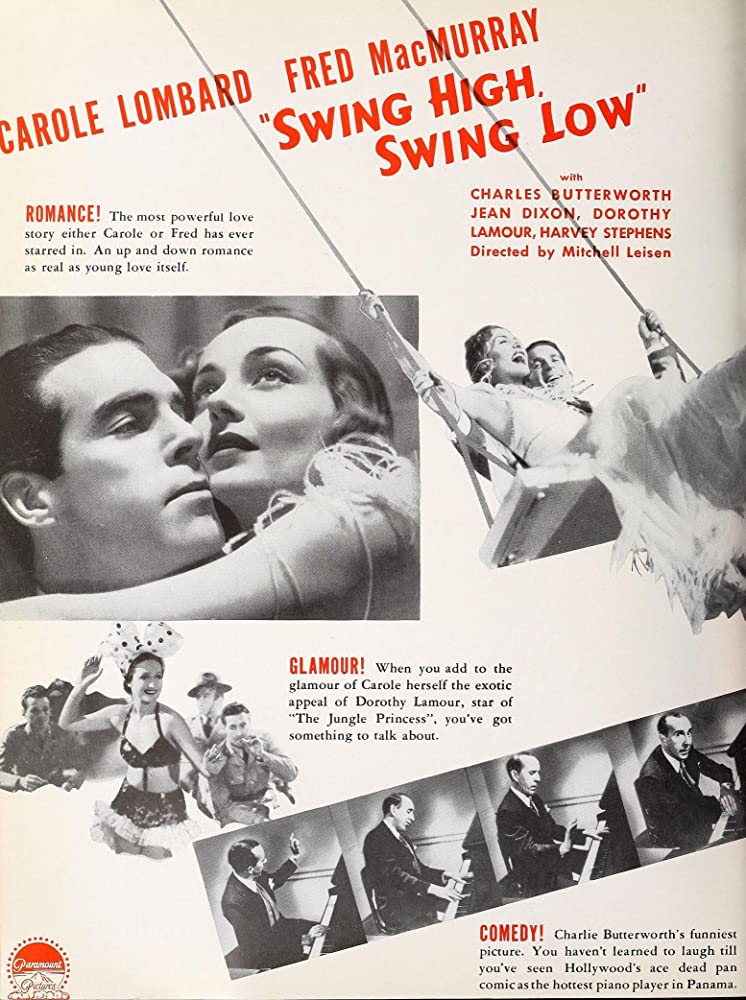 CAROLE LOMBARD FRED MacMURRAY "SWING HIGH, SWING LOW"

with
CHARLES BUTTERWORTH
JEAN DIXON, DOROTHY
LAMOUR, HARVEY STEPHENS
Directed by Mitchell Leisen

ROMANCE! The most powerful love story either Carole or Fred has ever starred in. An up and down romance as real as young love itself.

GLAMOUR! When you add to the glamour of Carole herself the exotic appeal of Dorothy Lamour, star of "The Jungle Princess", you've got something to talk about.

COMEDY! Charlie Butterworth's funniest picture. You haven't learned to laugh till you've seen Hollywood's ace dead pan comic as the hottest piano player in Panama.

Paramount Pictures